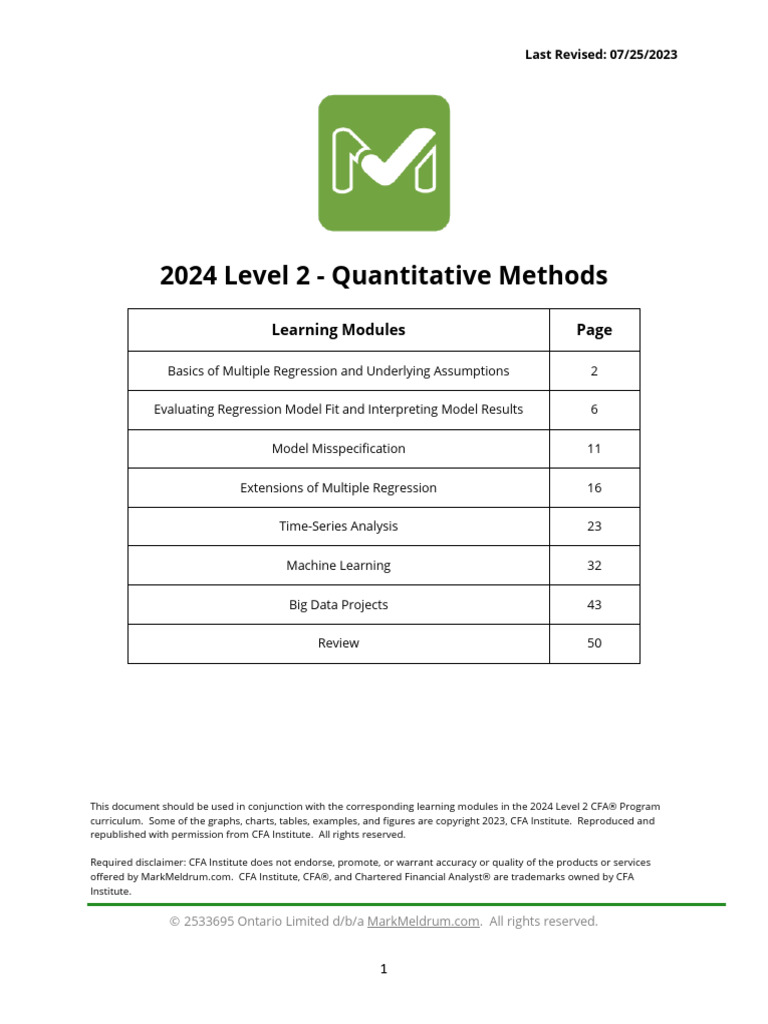 Last Revised: 07/25/2023

2024 Level 2 - Quantitative Methods

| Learning Modules | Page |
|---|---|
| Basics of Multiple Regression and Underlying Assumptions | 2 |
| Evaluating Regression Model Fit and Interpreting Model Results | 6 |
| Model Misspecification | 11 |
| Extensions of Multiple Regression | 16 |
| Time-Series Analysis | 23 |
| Machine Learning | 32 |
| Big Data Projects | 43 |
| Review | 50 |

This document should be used in conjunction with the corresponding learning modules in the 2024 Level 2 CFA® Program curriculum. Some of the graphs, charts, tables, examples, and figures are copyright 2023, CFA Institute. Reproduced and republished with permission from CFA Institute. All rights reserved.

Required disclaimer: CFA Institute does not endorse, promote, or warrant accuracy or quality of the products or services offered by MarkMeldrum.com. CFA Institute, CFA®, and Chartered Financial Analyst® are trademarks owned by CFA Institute.

© 2533695 Ontario Limited d/b/a MarkMeldrum.com. All rights reserved.

1